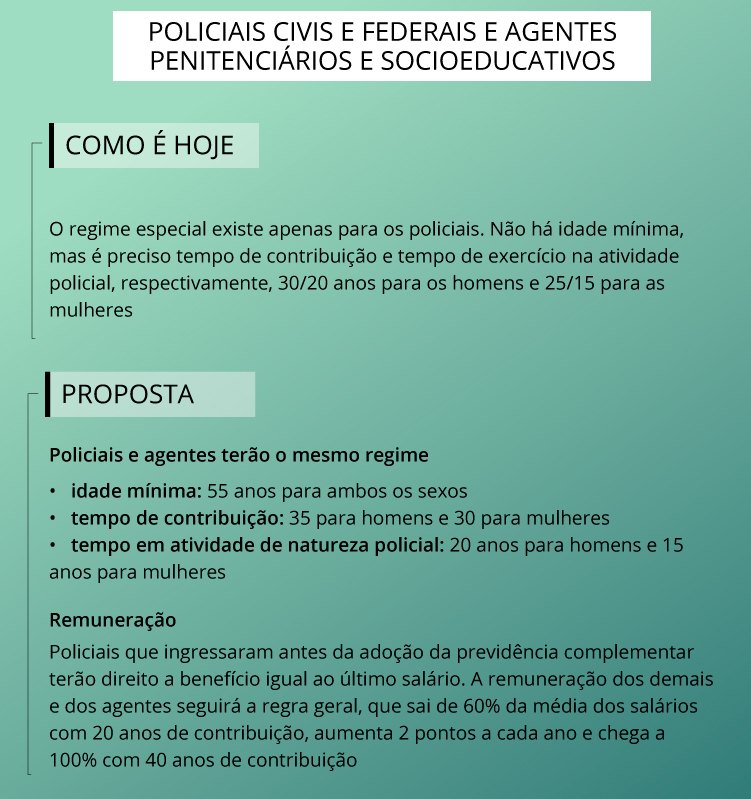 POLICIAIS CIVIS E FEDERAIS E AGENTES PENITENCIÁRIOS E SOCIOEDUCATIVOS

COMO É HOJE

O regime especial existe apenas para os policiais. Não há idade mínima, mas é preciso tempo de contribuição e tempo de exercício na atividade policial, respectivamente, 30/20 anos para os homens e 25/15 para as mulheres

PROPOSTA

Policiais e agentes terão o mesmo regime

• idade mínima: 55 anos para ambos os sexos
• tempo de contribuição: 35 para homens e 30 para mulheres
• tempo em atividade de natureza policial: 20 anos para homens e 15 anos para mulheres

Remuneração

Policiais que ingressaram antes da adoção da previdência complementar terão direito a benefício igual ao último salário. A remuneração dos demais e dos agentes seguirá a regra geral, que sai de 60% da média dos salários com 20 anos de contribuição, aumenta 2 pontos a cada ano e chega a 100% com 40 anos de contribuição